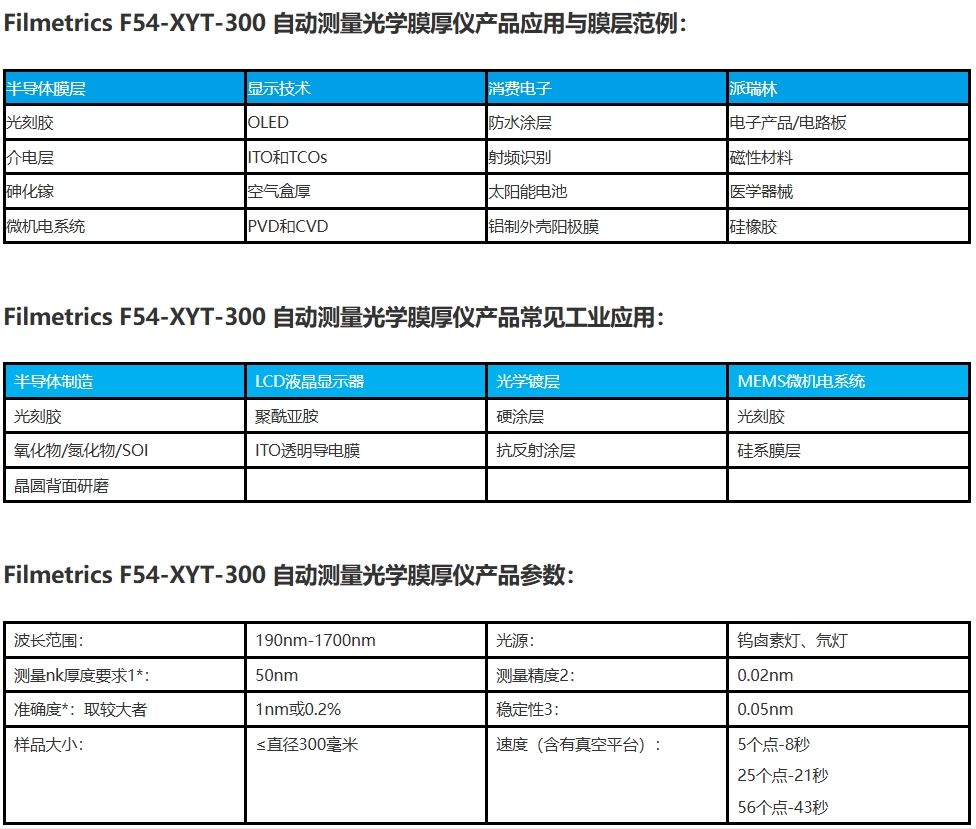 Filmetrics F54-XYT-300 自动测量光学膜厚仪产品应用与膜层范例：

| 半导体膜层 | 显示技术 | 消费电子 | 派瑞林 |
|---|---|---|---|
| 光刻胶 | OLED | 防水涂层 | 电子产品/电路板 |
| 介电层 | ITO和TCOs | 射频识别 | 磁性材料 |
| 砷化镓 | 空气盒厚 | 太阳能电池 | 医学器械 |
| 微机电系统 | PVD和CVD | 铝制外壳阳极膜 | 硅橡胶 |

Filmetrics F54-XYT-300 自动测量光学膜厚仪产品常见工业应用：

| 半导体制造 | LCD液晶显示器 | 光学镀层 | MEMS微机电系统 |
|---|---|---|---|
| 光刻胶 | 聚酰亚胺 | 硬涂层 | 光刻胶 |
| 氧化物/氮化物/SOI | ITO透明导电膜 | 抗反射涂层 | 硅系膜层 |
| 晶圆背面研磨 | | | |

Filmetrics F54-XYT-300 自动测量光学膜厚仪产品参数：

| 波长范围: | 190nm-1700nm | 光源: | 钨卤素灯、氘灯 |
|---|---|---|---|
| 测量nk厚度要求1*: | 50nm | 测量精度2: | 0.02nm |
| 准确度*：取较大者 | 1nm或0.2% | 稳定性3: | 0.05nm |
| 样品大小: | ≤直径300毫米 | 速度（含有真空平台）： | 5个点-8秒 25个点-21秒 56个点-43秒 |